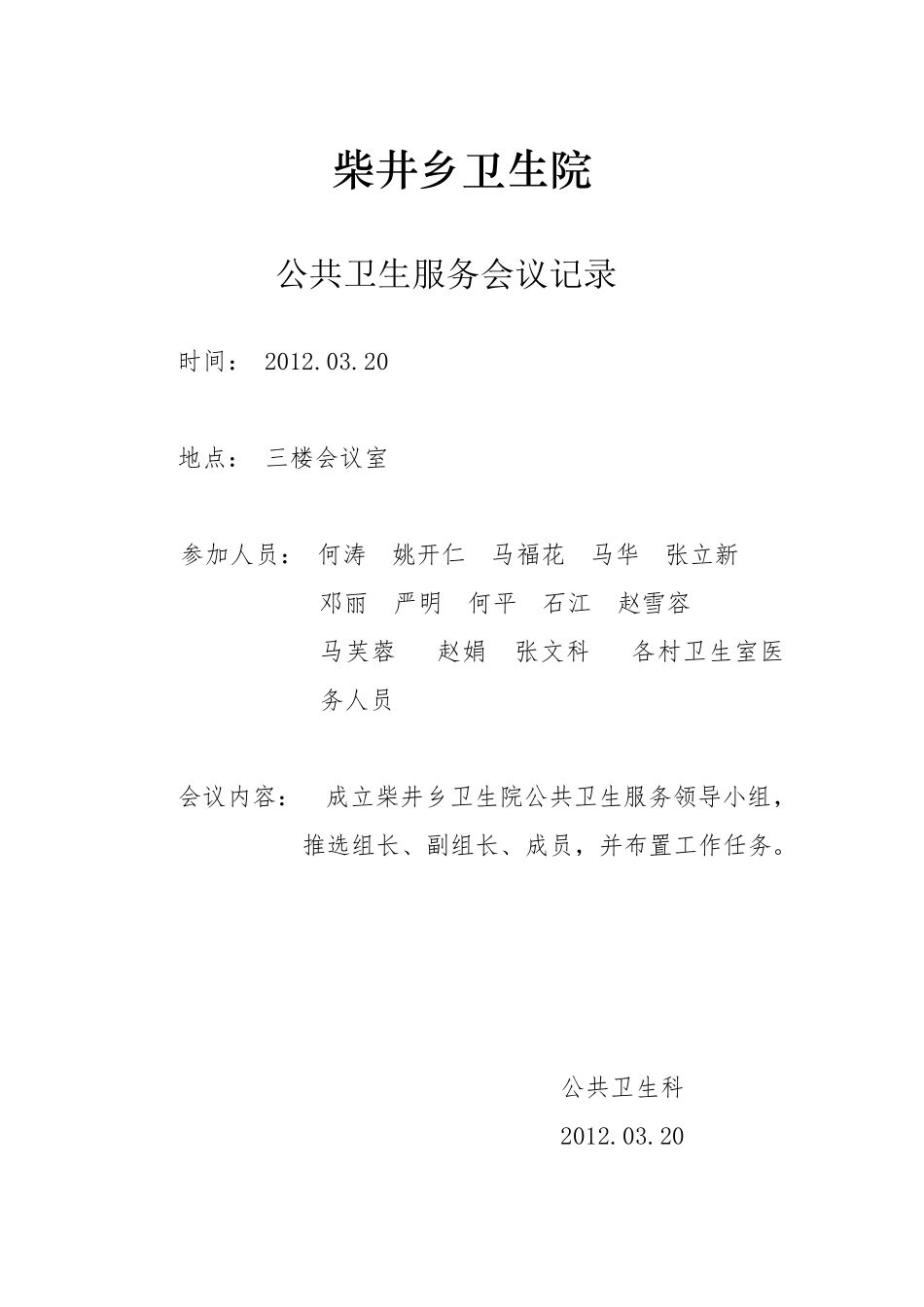 柴井乡卫生院

公共卫生服务会议记录

时间： 2012.03.20

地点： 三楼会议室

参加人员： 何涛 姚开仁 马福花 马华 张立新 邓丽 严明 何平 石江 赵雪容 马芙蓉 赵娟 张文科 各村卫生室医务人员

会议内容： 成立柴井乡卫生院公共卫生服务领导小组，推选组长、副组长、成员，并布置工作任务。

公共卫生科

2012.03.20